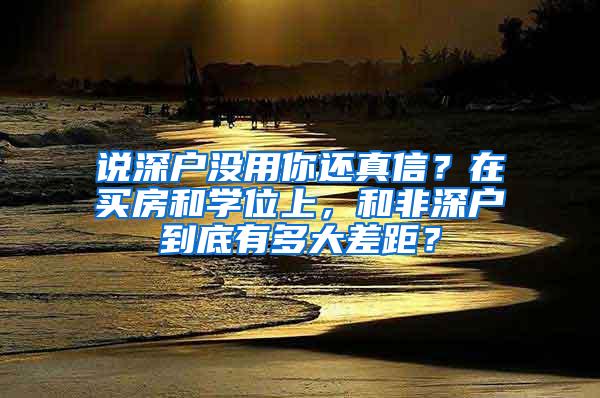 说深户没用你还真信？在买房和学位上，和非深户到底有多大差距？